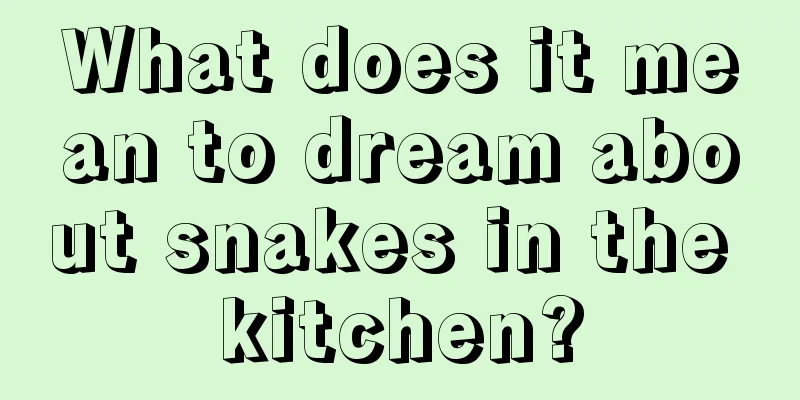 What does it mean to dream about snakes in the kitchen?